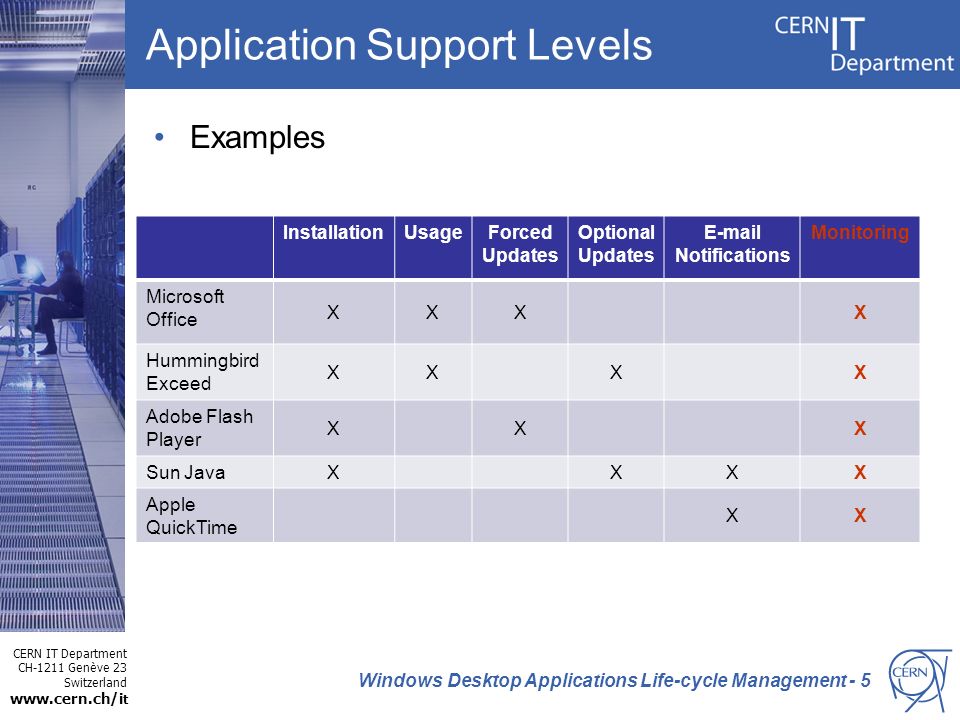 Application Support Levels

CERN IT Department

• Examples

| | Installation | Usage | Forced Updates | Optional Updates | E-mail Notifications | Monitoring |
|---|---|---|---|---|---|---|
| Microsoft Office | X | X | X | | | X |
| Hummingbird Exceed | X | X | | X | | X |
| Adobe Flash Player | X | | X | | | X |
| Sun Java | X | | | X | X | X |
| Apple QuickTime | | | | | X | X |

CERN IT Department
CH-1211 Genève 23
Switzerland
www.cern.ch/it

Windows Desktop Applications Life-cycle Management - 5

CERN